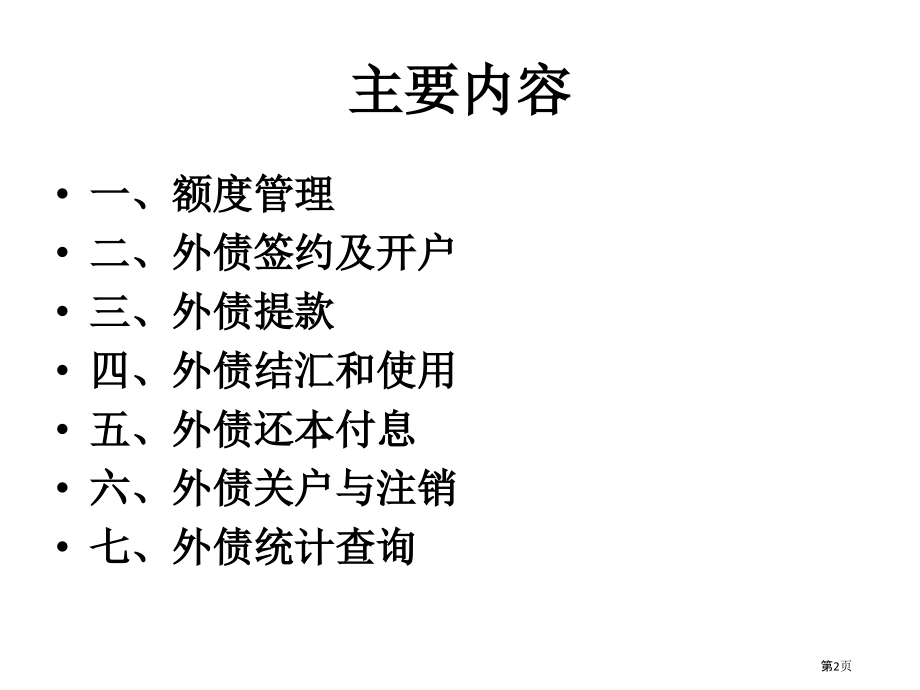 主要内容

• 一、额度管理
• 二、外债签约及开户
• 三、外债提款
• 四、外债结汇和使用
• 五、外债还本付息
• 六、外债关户与注销
• 七、外债统计查询

第2页